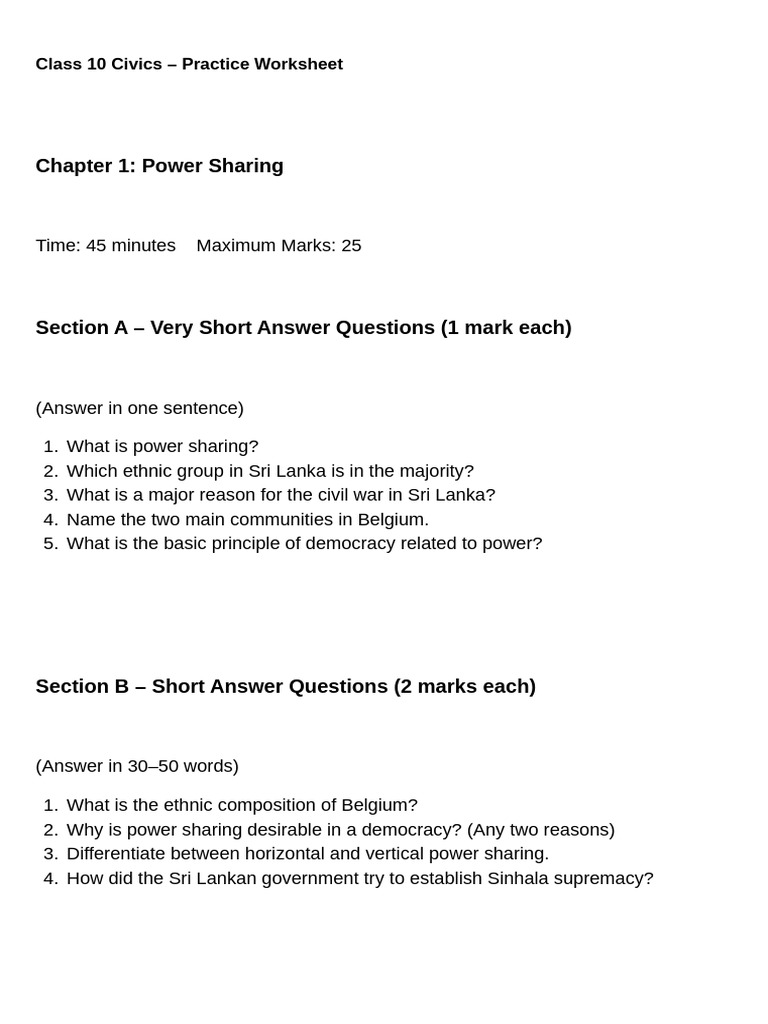 Class 10 Civics – Practice Worksheet

Chapter 1: Power Sharing

Time: 45 minutes    Maximum Marks: 25

Section A – Very Short Answer Questions (1 mark each)

(Answer in one sentence)

1. What is power sharing?
2. Which ethnic group in Sri Lanka is in the majority?
3. What is a major reason for the civil war in Sri Lanka?
4. Name the two main communities in Belgium.
5. What is the basic principle of democracy related to power?

Section B – Short Answer Questions (2 marks each)

(Answer in 30–50 words)

1. What is the ethnic composition of Belgium?
2. Why is power sharing desirable in a democracy? (Any two reasons)
3. Differentiate between horizontal and vertical power sharing.
4. How did the Sri Lankan government try to establish Sinhala supremacy?